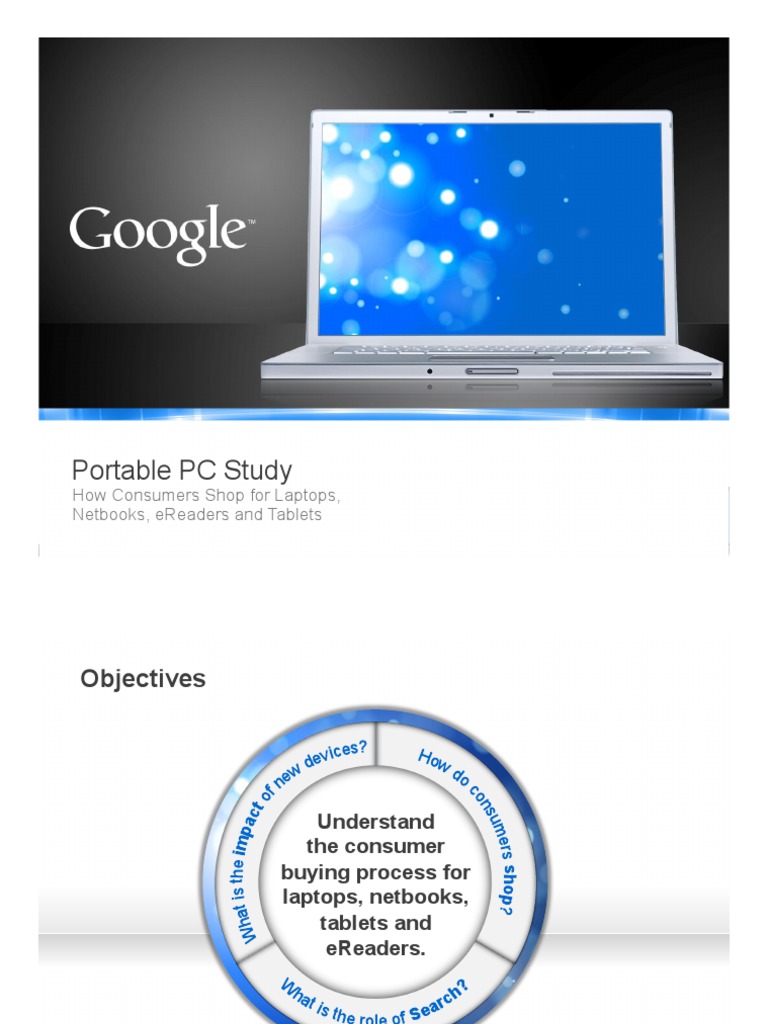 Google™

Portable PC Study
How Consumers Shop for Laptops, Netbooks, eReaders and Tablets

Objectives

What is the impact of new devices?

How do consumers shop?

What is the role of Search?

Understand the consumer buying process for laptops, netbooks, tablets and eReaders.